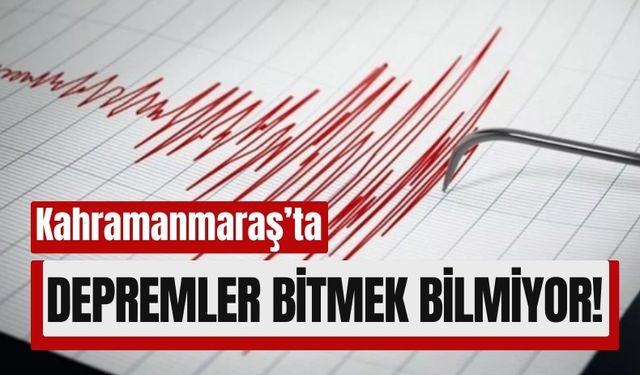 Kahramanmaraş'ta

DEPREMLER BİTMEK BİLMİYOR!